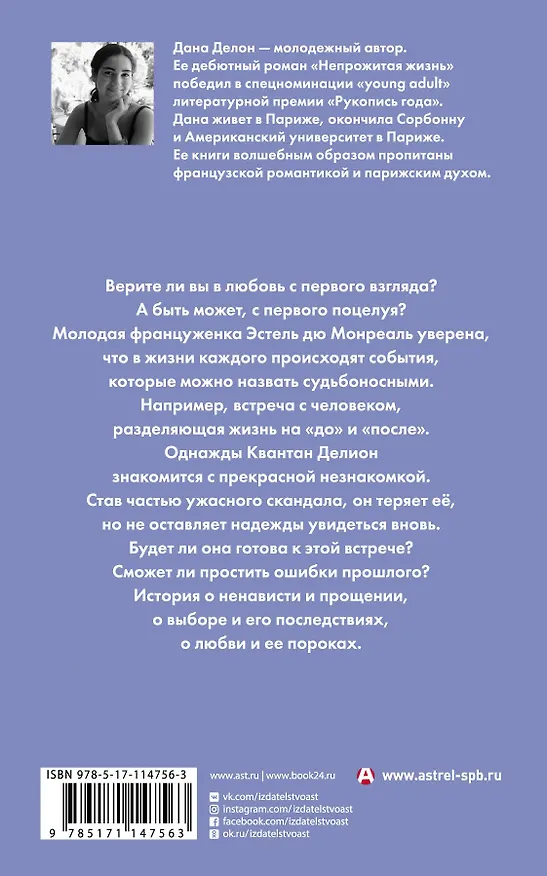 Дана Делон — молодежный автор. Ее дебютный роман «Непрожитая жизнь» победил в спецноминации «young adult» литературной премии «Рукопись года». Дана живет в Париже, окончила Сорбонну и Американский университет в Париже. Ее книги волшебным образом пропитаны французской романтикой и парижским духом.

Верите ли вы в любовь с первого взгляда? А быть может, с первого поцелуя? Молодая француженка Эстель дю Монреаль уверена, что в жизни каждого происходят события, которые можно назвать судьбоносными. Например, встреча с человеком, разделяющая жизнь на «до» и «после». Однажды Квантан Делион знакомится с прекрасной незнакомкой. Став частью ужасного скандала, он теряет её, но не оставляет надежды увидеться вновь. Будет ли она готова к этой встрече? Сможет ли простить ошибки прошлого? История о ненависти и прощении, о выборе и его последствиях, о любви и ее пороках.

ISBN 978-5-17-114756-3

9 785171 147563

www.ast.ru | www.book24.ru
vk.com/izdatelstvoast
instagram.com/izdatelstvoast
facebook.com/izdatelstvoast
ok.ru/izdatelstvoast

www.astrel-spb.ru